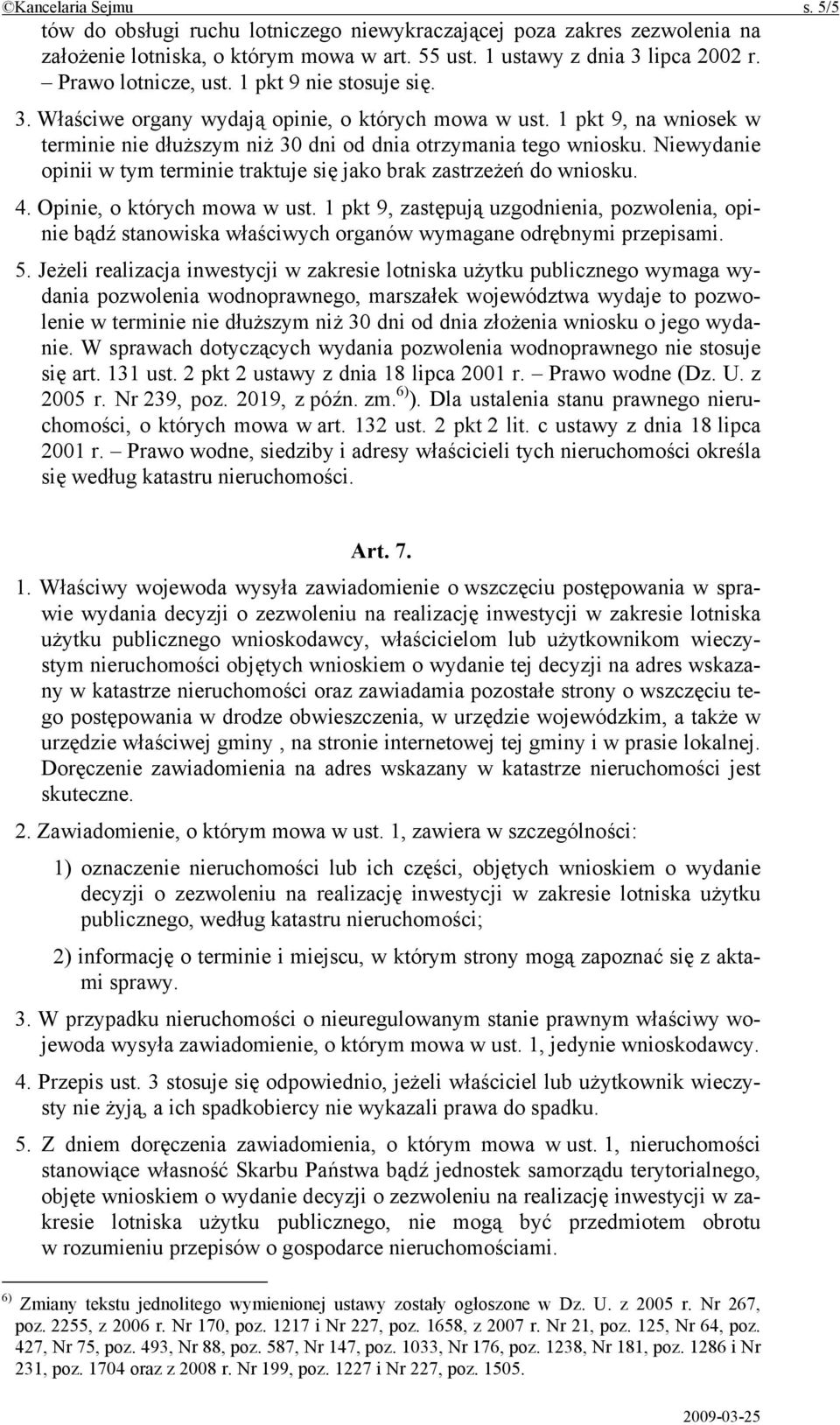 ©Kancelaria Sejmu s. 5/5

tów do obsługi ruchu lotniczego niewykraczającej poza zakres zezwolenia na założenie lotniska, o którym mowa w art. 55 ust. 1 ustawy z dnia 3 lipca 2002 r. – Prawo lotnicze, ust. 1 pkt 9 nie stosuje się.

3. Właściwe organy wydają opinie, o których mowa w ust. 1 pkt 9, na wniosek w terminie nie dłuższym niż 30 dni od dnia otrzymania tego wniosku. Niewydanie opinii w tym terminie traktuje się jako brak zastrzeżeń do wniosku.

4. Opinie, o których mowa w ust. 1 pkt 9, zastępują uzgodnienia, pozwolenia, opinie bądź stanowiska właściwych organów wymagane odrębnymi przepisami.

5. Jeżeli realizacja inwestycji w zakresie lotniska użytku publicznego wymaga wydania pozwolenia wodnoprawnego, marszałek województwa wydaje to pozwolenie w terminie nie dłuższym niż 30 dni od dnia złożenia wniosku o jego wydanie. W sprawach dotyczących wydania pozwolenia wodnoprawnego nie stosuje się art. 131 ust. 2 pkt 2 ustawy z dnia 18 lipca 2001 r. – Prawo wodne (Dz. U. z 2005 r. Nr 239, poz. 2019, z późn. zm.$^{6)}$). Dla ustalenia stanu prawnego nieruchomości, o których mowa w art. 132 ust. 2 pkt 2 lit. c ustawy z dnia 18 lipca 2001 r. – Prawo wodne, siedziby i adresy właścicieli tych nieruchomości określa się według katastru nieruchomości.

Art. 7.

1. Właściwy wojewoda wysyła zawiadomienie o wszczęciu postępowania w sprawie wydania decyzji o zezwoleniu na realizację inwestycji w zakresie lotniska użytku publicznego wnioskodawcy, właścicielom lub użytkownikom wieczystym nieruchomości objętych wnioskiem o wydanie tej decyzji na adres wskazany w katastrze nieruchomości oraz zawiadamia pozostałe strony o wszczęciu tego postępowania w drodze obwieszczenia, w urzędzie wojewódzkim, a także w urzędzie właściwej gminy , na stronie internetowej tej gminy i w prasie lokalnej. Doręczenie zawiadomienia na adres wskazany w katastrze nieruchomości jest skuteczne.

2. Zawiadomienie, o którym mowa w ust. 1, zawiera w szczególności:

1) oznaczenie nieruchomości lub ich części, objętych wnioskiem o wydanie decyzji o zezwoleniu na realizację inwestycji w zakresie lotniska użytku publicznego, według katastru nieruchomości;

2) informację o terminie i miejscu, w którym strony mogą zapoznać się z aktami sprawy.

3. W przypadku nieruchomości o nieuregulowanym stanie prawnym właściwy wojewoda wysyła zawiadomienie, o którym mowa w ust. 1, jedynie wnioskodawcy.

4. Przepis ust. 3 stosuje się odpowiednio, jeżeli właściciel lub użytkownik wieczysty nie żyją, a ich spadkobiercy nie wykazali prawa do spadku.

5. Z dniem doręczenia zawiadomienia, o którym mowa w ust. 1, nieruchomości stanowiące własność Skarbu Państwa bądź jednostek samorządu terytorialnego, objęte wnioskiem o wydanie decyzji o zezwoleniu na realizację inwestycji w zakresie lotniska użytku publicznego, nie mogą być przedmiotem obrotu w rozumieniu przepisów o gospodarce nieruchomościami.

$^{6)}$ Zmiany tekstu jednolitego wymienionej ustawy zostały ogłoszone w Dz. U. z 2005 r. Nr 267, poz. 2255, z 2006 r. Nr 170, poz. 1217 i Nr 227, poz. 1658, z 2007 r. Nr 21, poz. 125, Nr 64, poz. 427, Nr 75, poz. 493, Nr 88, poz. 587, Nr 147, poz. 1033, Nr 176, poz. 1238, Nr 181, poz. 1286 i Nr 231, poz. 1704 oraz z 2008 r. Nr 199, poz. 1227 i Nr 227, poz. 1505.

2009-03-25